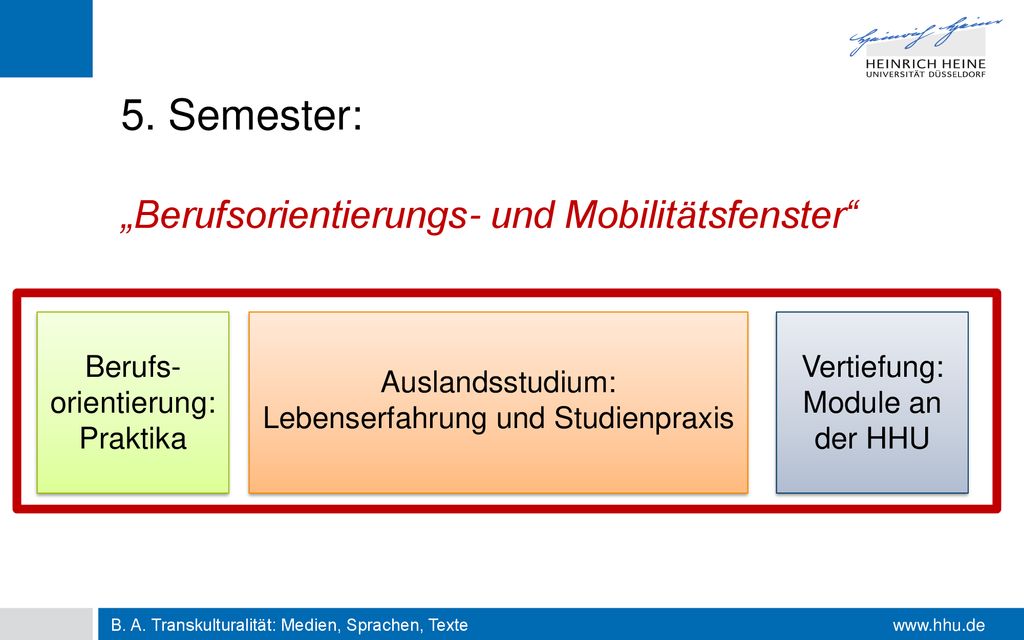 Heinrich Heine

HEINRICH HEINE
UNIVERSITÄT DÜSSELDORF

5. Semester:

„Berufsorientierungs- und Mobilitätsfenster“

Berufsorientierung: Praktika

Auslandsstudium: Lebenserfahrung und Studienpraxis

Vertiefung: Module an der HHU

B. A. Transkulturalität: Medien, Sprachen, Texte

www.hhu.de